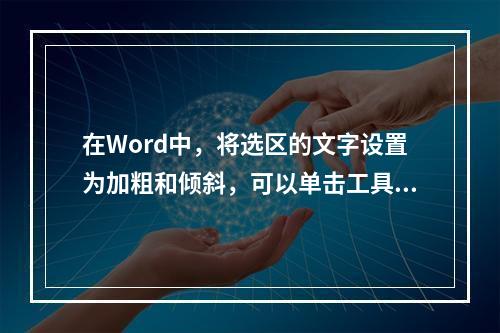 在Word中，将选区的文字设置为加粗和倾斜，可以单击工具...